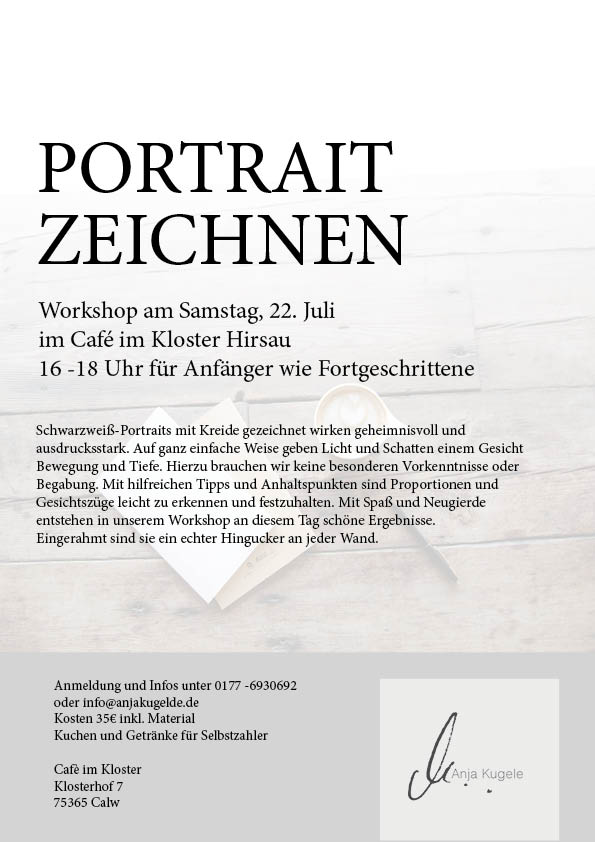 PORTRAIT ZEICHNEN

Workshop am Samstag, 22. Juli
im Café im Kloster Hirsau
16 -18 Uhr für Anfänger wie Fortgeschrittene

Schwarzweiß-Portraits mit Kreide gezeichnet wirken geheimnisvoll und ausdrucksstark. Auf ganz einfache Weise geben Licht und Schatten einem Gesicht Bewegung und Tiefe. Hierzu brauchen wir keine besonderen Vorkenntnisse oder Begabung. Mit hilfreichen Tipps und Anhaltspunkten sind Proportionen und Gesichtszüge leicht zu erkennen und festzuhalten. Mit Spaß und Neugierde entstehen in unserem Workshop an diesem Tag schöne Ergebnisse. Eingerahmt sind sie ein echter Hingucker an jeder Wand.

Anmeldung und Infos unter 0177 -6930692
oder info@anjakugelde.de
Kosten 35€ inkl. Material
Kuchen und Getränke für Selbstzahler

Cafè im Kloster
Klosterhof 7
75365 Calw

Anja Kugele